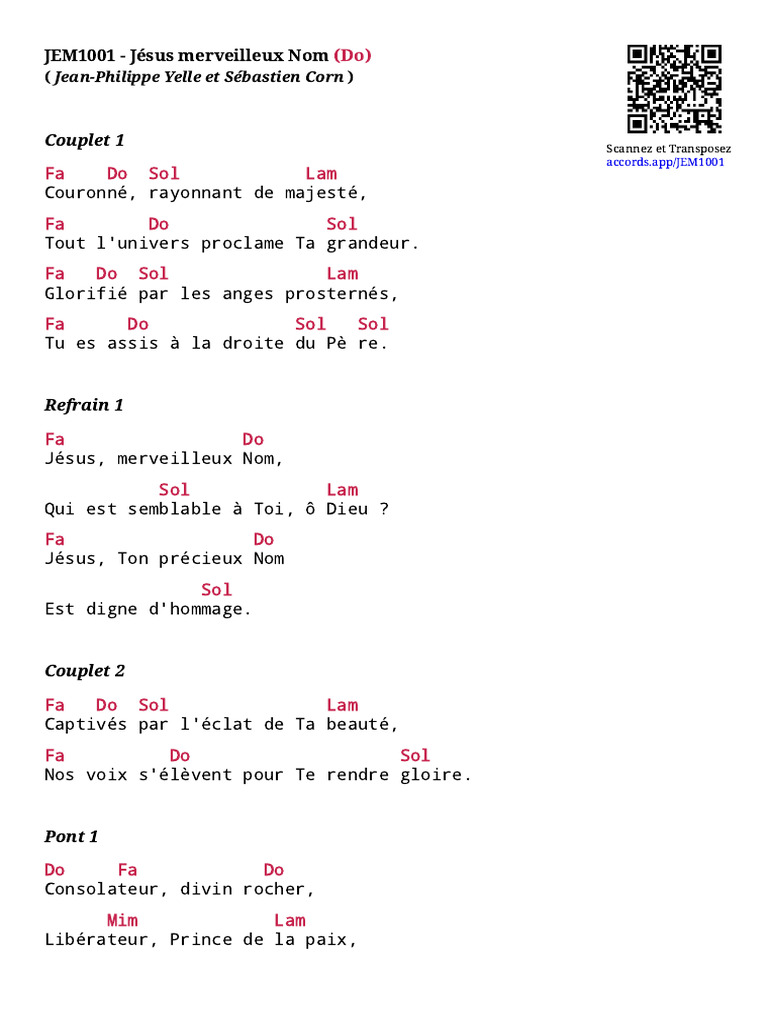 JEM1001 - Jésus merveilleux Nom (Do)
( Jean-Philippe Yelle et Sébastien Corn )

Scannez et Transposez
accords.app/JEM1001

Couplet 1

Fa Do Sol Lam
Couronné, rayonnant de majesté,

Fa Do Sol
Tout l'univers proclame Ta grandeur.

Fa Do Sol Lam
Glorifié par les anges prosternés,

Fa Do Sol Sol
Tu es assis à la droite du Pè re.

Refrain 1

Fa Do
Jésus, merveilleux Nom,

Sol Lam
Qui est semblable à Toi, ô Dieu ?

Fa Do
Jésus, Ton précieux Nom

Sol
Est digne d'hommage.

Couplet 2

Fa Do Sol Lam
Captivés par l'éclat de Ta beauté,

Fa Do Sol
Nos voix s'élèvent pour Te rendre gloire.

Pont 1

Do Fa Do
Consolateur, divin rocher,

Mim Lam
Libérateur, Prince de la paix,